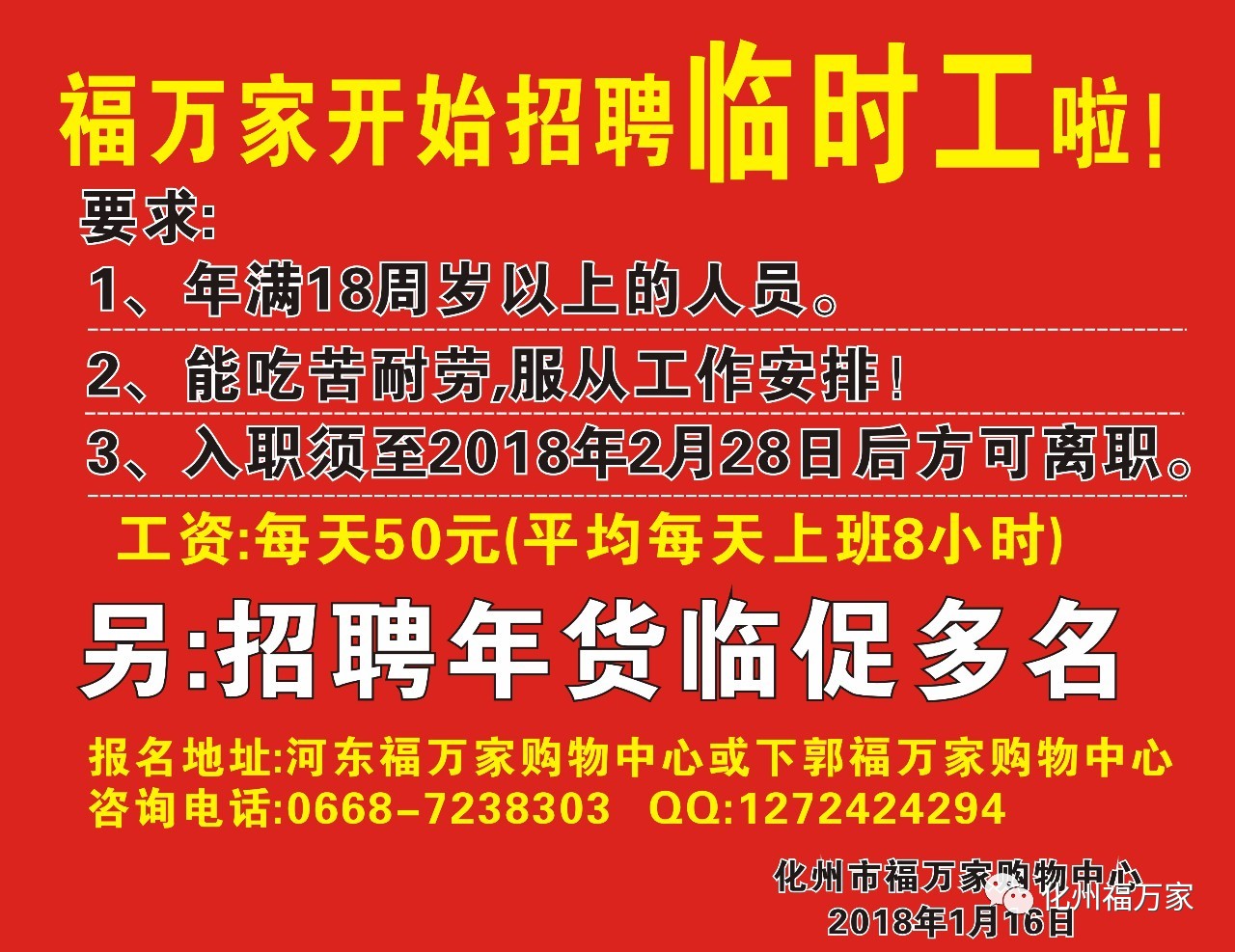 福万家开始招聘临时工啦!

要求:

1、年满18周岁以上的人员。

2、能吃苦耐劳,服从工作安排!

3、入职须至2018年2月28日后方可离职。

工资:每天50元(平均每天上班8小时)

另:招聘年货临促多名

报名地址:河东福万家购物中心或下郭福万家购物中心
咨询电话:0668-7238303 QQ:1272424294

化州市福万家购物中心
2018年1月16日

化州福万家